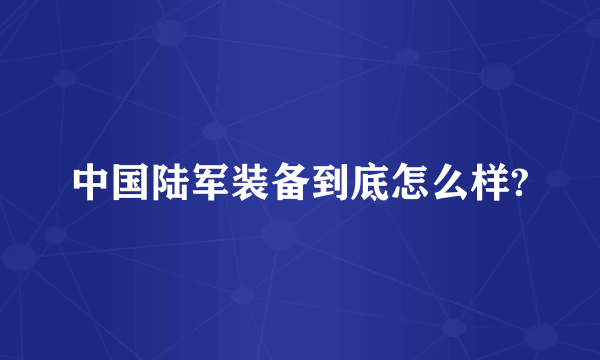 中国陆军装备到底怎么样?